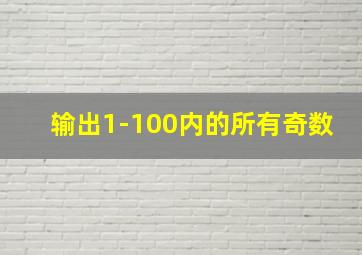 输出1-100内的所有奇数